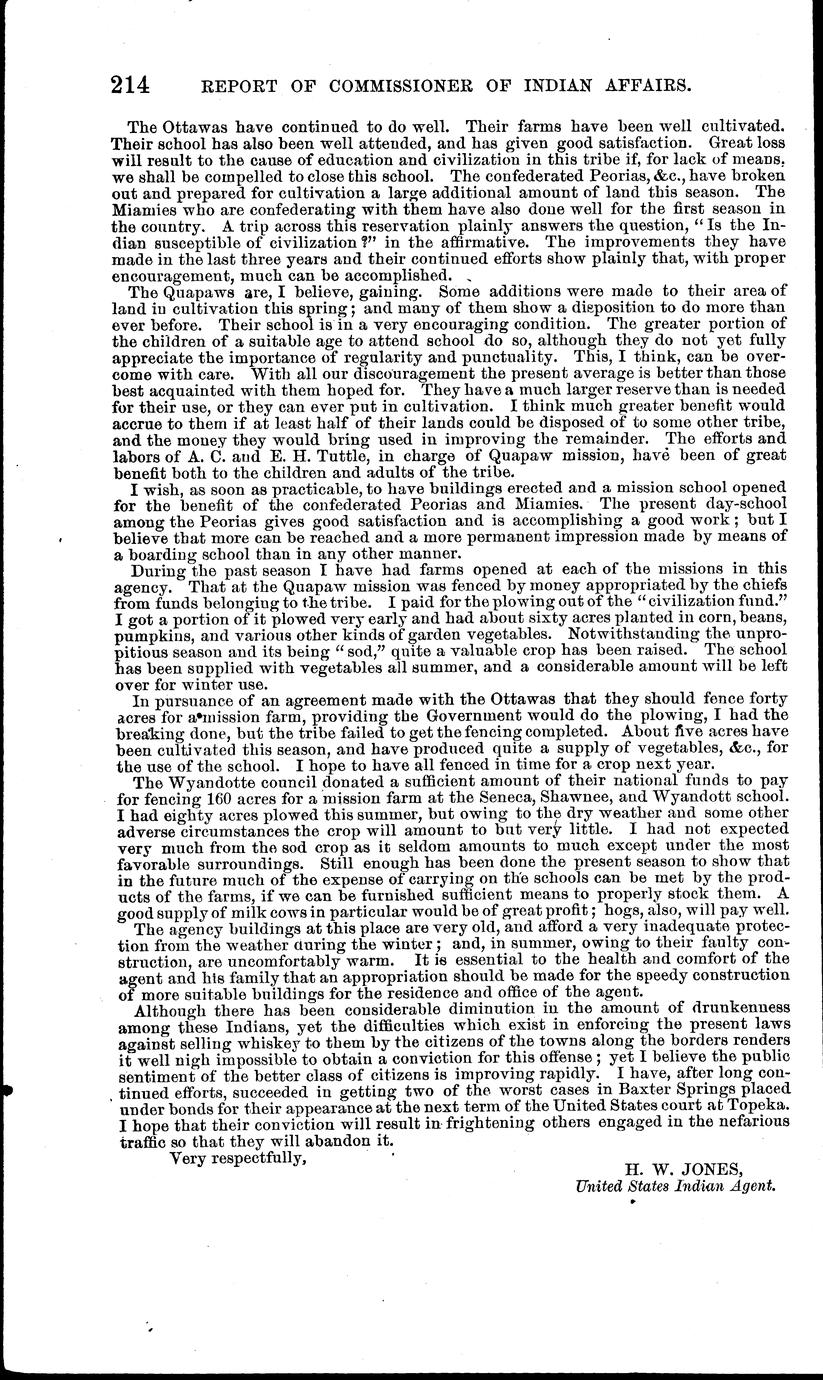 214 REPORT OF COMMISSIONER OF INDIAN AFFAIRS.

The Ottawas have continued to do well. Their farms have been well cultivated. Their school has also been well attended, and has given good satisfaction. Great loss will result to the cause of education and civilization in this tribe if, for lack of means, we shall be compelled to close this school. The confederated Peorias, &c., have broken out and prepared for cultivation a large additional amount of land this season. The Miamies who are confederating with them have also done well for the first season in the country. A trip across this reservation plainly answers the question, "Is the Indian susceptible of civilization?" in the affirmative. The improvements they have made in the last three years and their continued efforts show plainly that, with proper encouragement, much can be accomplished.

The Quapaws are, I believe, gaining. Some additions were made to their area of land in cultivation this spring; and many of them show a disposition to do more than ever before. Their school is in a very encouraging condition. The greater portion of the children of a suitable age to attend school do so, although they do not yet fully appreciate the importance of regularity and punctuality. This, I think, can be overcome with care. With all our discouragement the present average is better than those best acquainted with them hoped for. They have a much larger reserve than is needed for their use, or they can ever put in cultivation. I think much greater benefit would accrue to them if at least half of their lands could be disposed of to some other tribe, and the money they would bring used in improving the remainder. The efforts and labors of A. C. and E. H. Tuttle, in charge of Quapaw mission, have been of great benefit both to the children and adults of the tribe.

I wish, as soon as practicable, to have buildings erected and a mission school opened for the benefit of the confederated Peorias and Miamies. The present day-school among the Peorias gives good satisfaction and is accomplishing a good work; but I believe that more can be reached and a more permanent impression made by means of a boarding school than in any other manner.

During the past season I have had farms opened at each of the missions in this agency. That at the Quapaw mission was fenced by money appropriated by the chiefs from funds belonging to the tribe. I paid for the plowing out of the "civilization fund." I got a portion of it plowed very early and had about sixty acres planted in corn, beans, pumpkins, and various other kinds of garden vegetables. Notwithstanding the unpropitious season and its being "sod," quite a valuable crop has been raised. The school has been supplied with vegetables all summer, and a considerable amount will be left over for winter use.

In pursuance of an agreement made with the Ottawas that they should fence forty acres for a mission farm, providing the Government would do the plowing, I had the breaking done, but the tribe failed to get the fencing completed. About five acres have been cultivated this season, and have produced quite a supply of vegetables, &c., for the use of the school. I hope to have all fenced in time for a crop next year.

The Wyandotte council donated a sufficient amount of their national funds to pay for fencing 160 acres for a mission farm at the Seneca, Shawnee, and Wyandott school. I had eighty acres plowed this summer, but owing to the dry weather and some other adverse circumstances the crop will amount to but very little. I had not expected very much from the sod crop as it seldom amounts to much except under the most favorable surroundings. Still enough has been done the present season to show that in the future much of the expense of carrying on the schools can be met by the products of the farms, if we can be furnished sufficient means to properly stock them. A good supply of milk cows in particular would be of great profit; hogs, also, will pay well.

The agency buildings at this place are very old, and afford a very inadequate protection from the weather during the winter; and, in summer, owing to their faulty construction, are uncomfortably warm. It is essential to the health and comfort of the agent and his family that an appropriation should be made for the speedy construction of more suitable buildings for the residence and office of the agent.

Although there has been considerable diminution in the amount of drunkenness among these Indians, yet the difficulties which exist in enforcing the present laws against selling whiskey to them by the citizens of the towns along the borders renders it well nigh impossible to obtain a conviction for this offense; yet I believe the public sentiment of the better class of citizens is improving rapidly. I have, after long continued efforts, succeeded in getting two of the worst cases in Baxter Springs placed under bonds for their appearance at the next term of the United States court at Topeka. I hope that their conviction will result in frightening others engaged in the nefarious traffic so that they will abandon it.

Very respectfully,

H. W. JONES,
United States Indian Agent.